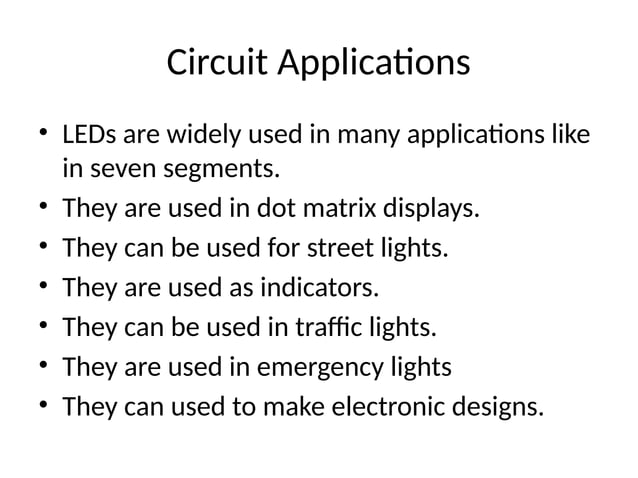 Circuit Applications

• LEDs are widely used in many applications like in seven segments.
• They are used in dot matrix displays.
• They can be used for street lights.
• They are used as indicators.
• They can be used in traffic lights.
• They are used in emergency lights
• They can used to make electronic designs.